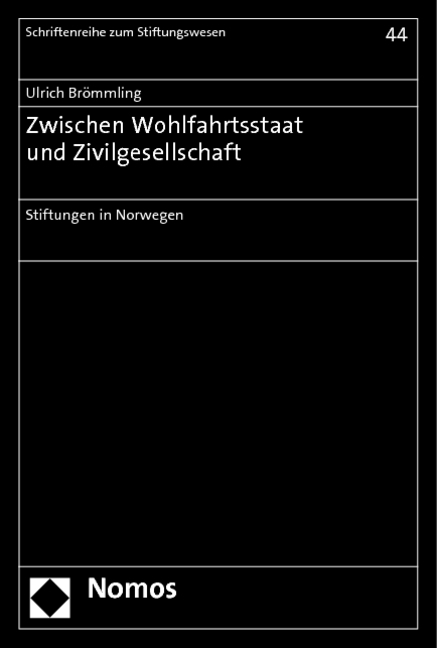 Schriftenreihe zum Stiftungswesen

44

Ulrich Brömmling

Zwischen Wohlfahrtsstaat und Zivilgesellschaft

Stiftungen in Norwegen

Nomos